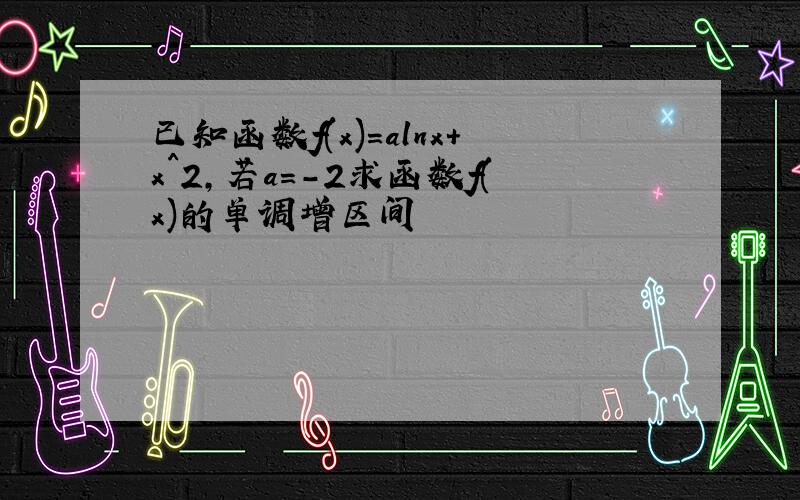 已知函数f(x)=alnx+x^2,若a=-2求函数f(x)的单调增区间